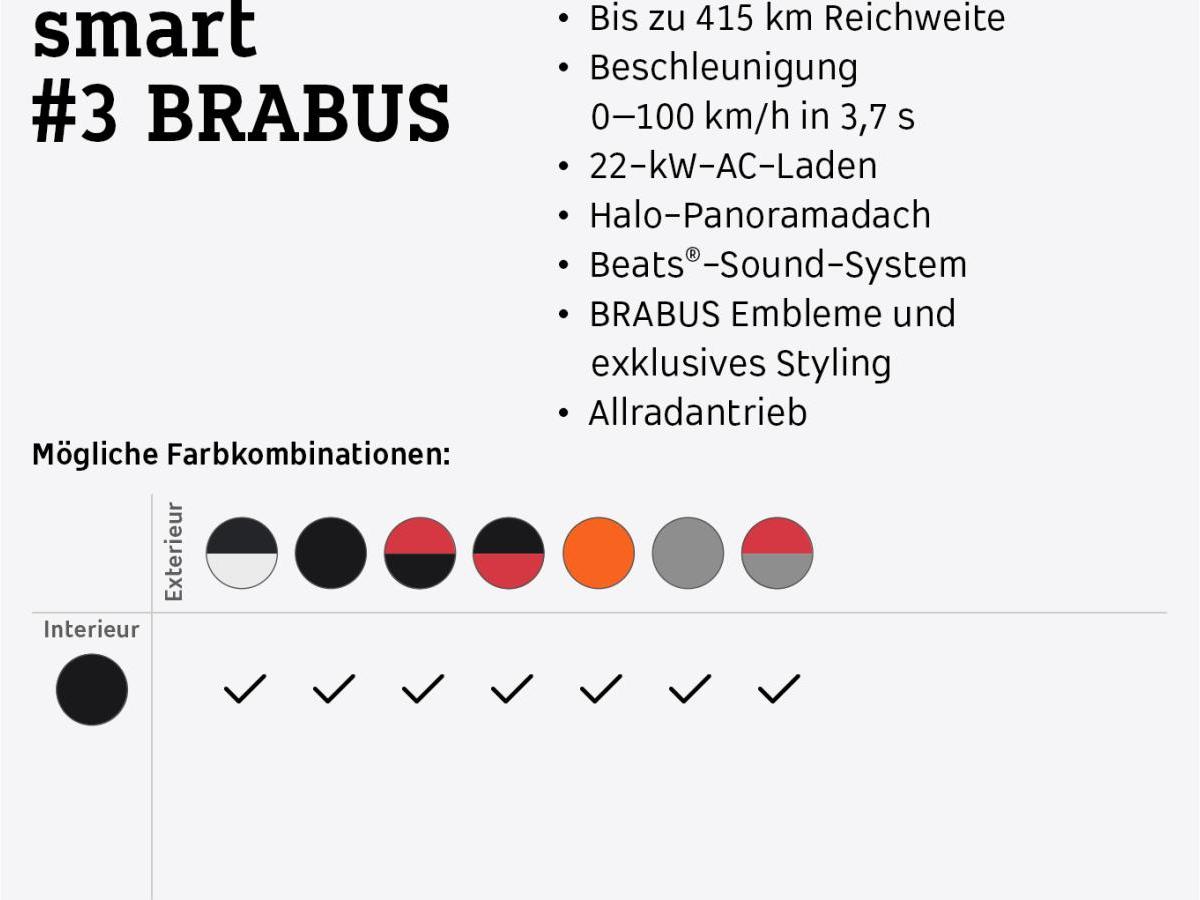 smart
#3 BRABUS

• Bis zu 415 km Reichweite
• Beschleunigung 0–100 km/h in 3,7 s
• 22-kW-AC-Laden
• Halo-Panoramadach
• Beats®-Sound-System
• BRABUS Embleme und exklusives Styling
• Allradantrieb

Mögliche Farbkombinationen:

Exterieur

Interieur

✓ ✓ ✓ ✓ ✓ ✓ ✓